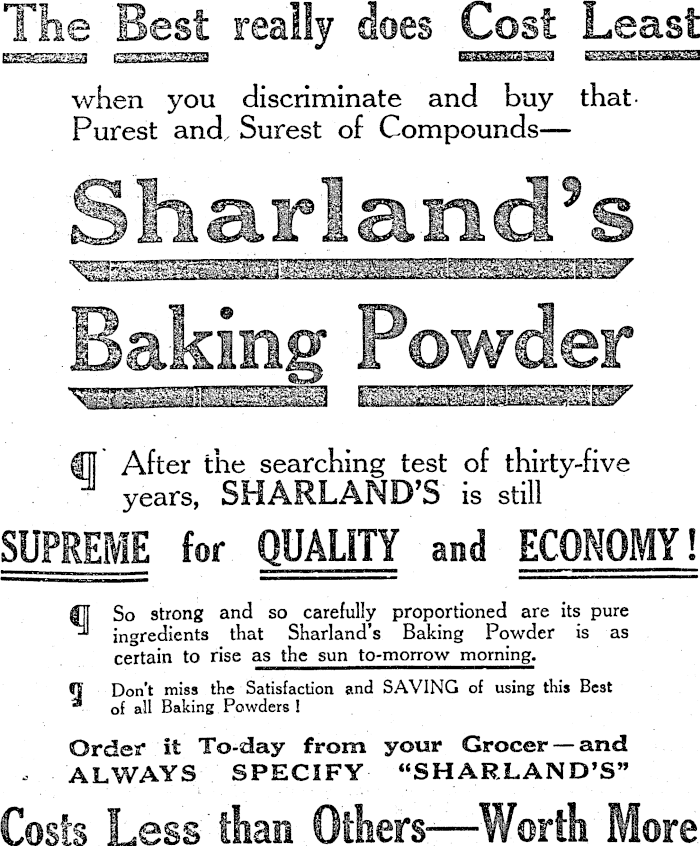 The Best really does Cost Least

when you discriminate and buy that Purest and Surest of Compounds—

Sharland's

Baking Powder

¶ After the searching test of thirty-five years, SHARLAND'S is still

SUPREME for QUALITY and ECONOMY!

¶ So strong and so carefully proportioned are its pure ingredients that Sharland's Baking Powder is as certain to rise as the sun to-morrow morning.

¶ Don't miss the Satisfaction and SAVING of using this Best of all Baking Powders!

Order it To-day from your Grocer—and ALWAYS SPECIFY "SHARLAND'S"

Costs Less than Others—Worth More